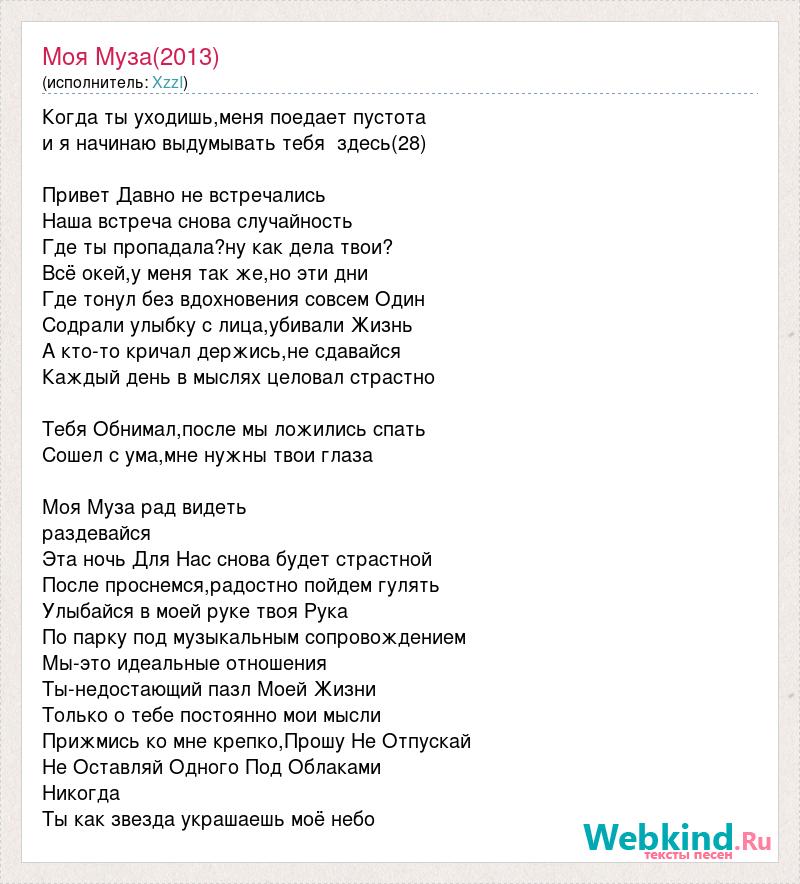 Моя Муза(2013)
(исполнитель: Xzzl)

Когда ты уходишь,меня поедает пустота
и я начинаю выдумывать тебя  здесь(28)

Привет Давно не встречались
Наша встреча снова случайность
Где ты пропадала?ну как дела твои?
Всё окей,у меня так же,но эти дни
Где тонул без вдохновения совсем Один
Содрали улыбку с лица,убивали Жизнь
А кто-то кричал держись,не сдавайся
Каждый день в мыслях целовал страстно

Тебя Обнимал,после мы ложились спать
Сошел с ума,мне нужны твои глаза

Моя Муза рад видеть
раздевайся
Эта ночь Для Нас снова будет страстной
После проснемся,радостно пойдем гулять
Улыбайся в моей руке твоя Рука
По парку под музыкальным сопровождением
Мы-это идеальные отношения
Ты-недостающий пазл Моей Жизни
Только о тебе постоянно мои мысли
Прижмись ко мне крепко,Прошу Не Отпускай
Не Оставляй Одного Под Облаками
Никогда
Ты как звезда украшаешь моё небо

Webkind.Ru
тексты песен